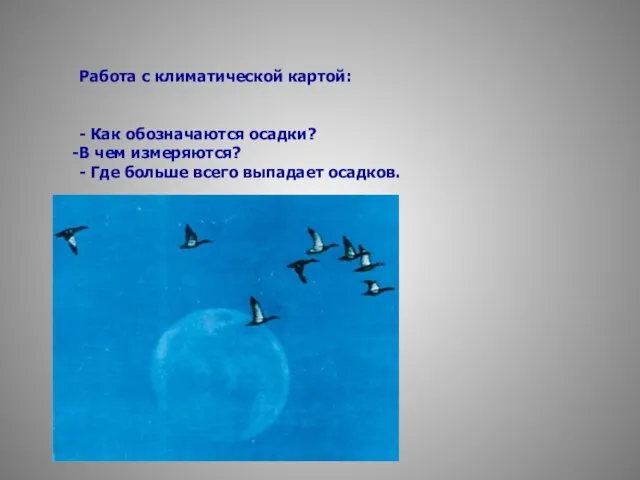 Работа с климатической картой:

- Как обозначаются осадки?
-В чем измеряются?
- Где больше всего выпадает осадков.